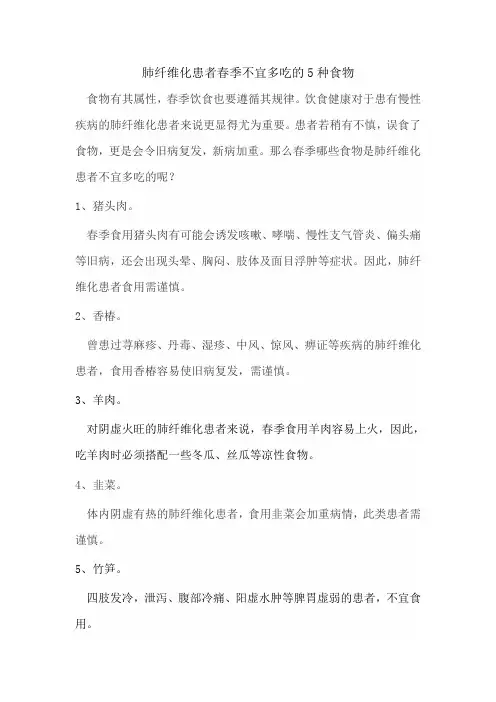 肺纤维化患者春季不宜多吃的5种食物

食物有其属性，春季饮食也要遵循其规律。饮食健康对于患有慢性疾病的肺纤维化患者来说更显得尤为重要。患者若稍有不慎，误食了食物，更是会令旧病复发，新病加重。那么春季哪些食物是肺纤维化患者不宜多吃的呢？

1、猪头肉。

春季食用猪头肉有可能会诱发咳嗽、哮喘、慢性支气管炎、偏头痛等旧病，还会出现头晕、胸闷、肢体及面目浮肿等症状。因此，肺纤维化患者食用需谨慎。

2、香椿。

曾患过荨麻疹、丹毒、湿疹、中风、惊风、痹证等疾病的肺纤维化患者，食用香椿容易使旧病复发，需谨慎。

3、羊肉。

对阴虚火旺的肺纤维化患者来说，春季食用羊肉容易上火，因此，吃羊肉时必须搭配一些冬瓜、丝瓜等凉性食物。

4、韭菜。

体内阴虚有热的肺纤维化患者，食用韭菜会加重病情，此类患者需谨慎。

5、竹笋。

四肢发冷，泄泻、腹部冷痛、阳虚水肿等脾胃虚弱的患者，不宜食用。